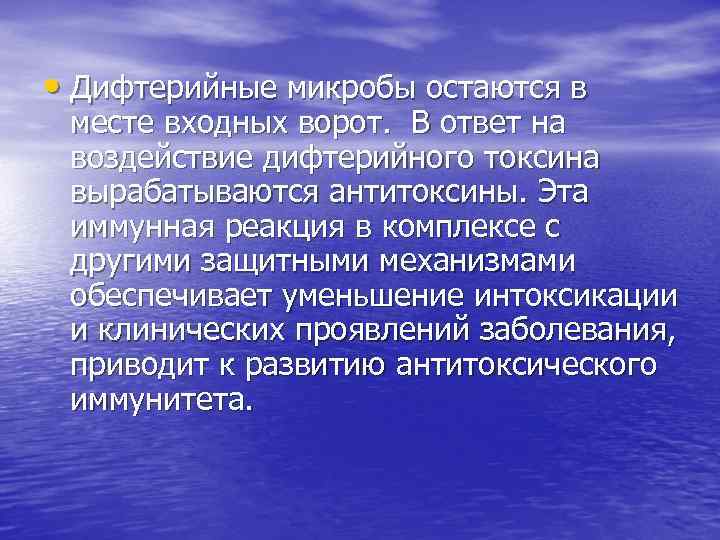 • Дифтерийные микробы остаются в месте входных ворот. В ответ на воздействие дифтерийного токсина вырабатываются антитоксины. Эта иммунная реакция в комплексе с другими защитными механизмами обеспечивает уменьшение интоксикации и клинических проявлений заболевания, приводит к развитию антитоксического иммунитета.